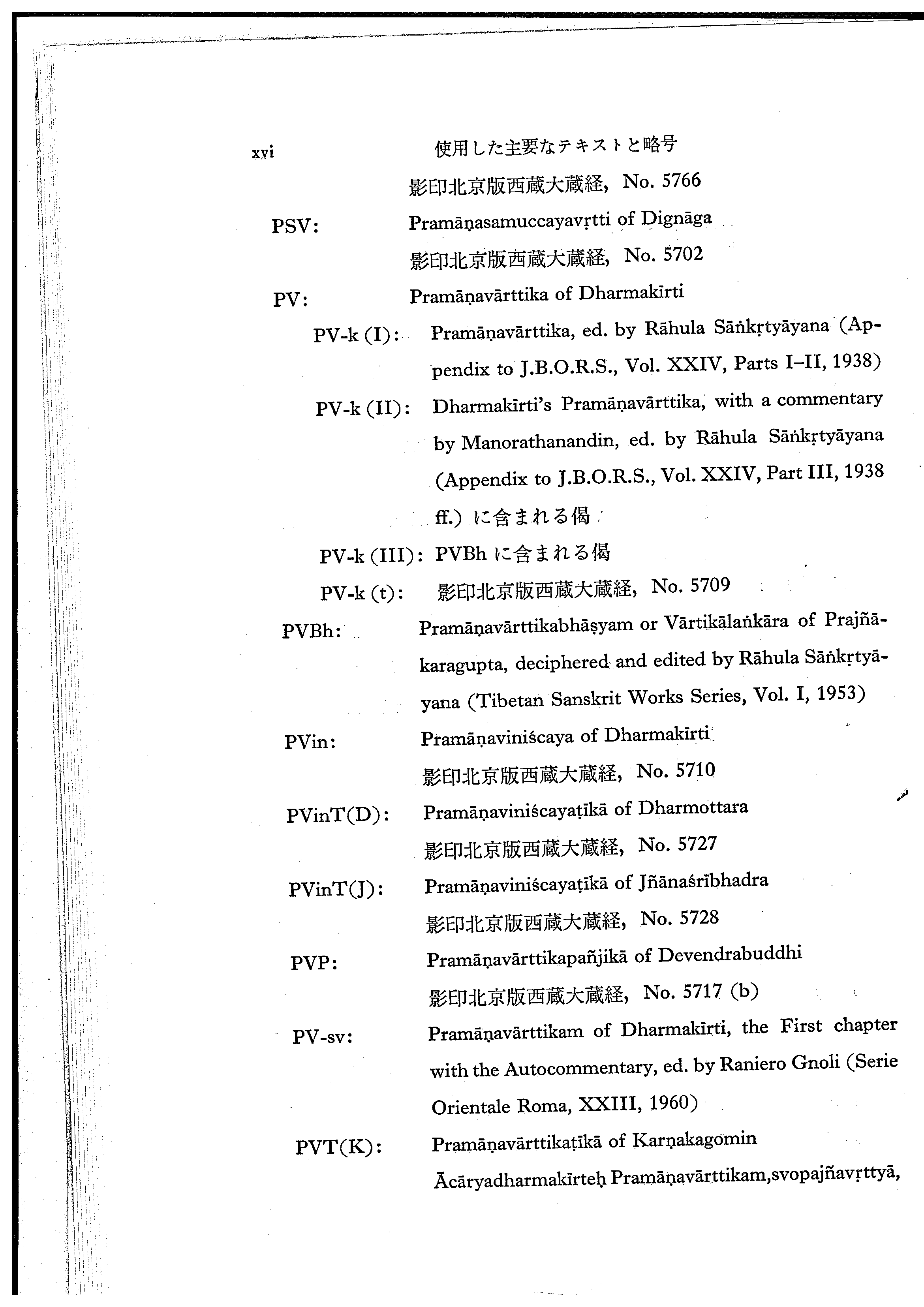 xvi 使用した主要なテキストと略号

影印北京版西蔵大蔵経, No. 5766

PSV: Pramāṇasamuccayavṛtti of Dignāga
影印北京版西蔵大蔵経, No. 5702

PV: Pramāṇavārttika of Dharmakīrti

PV-k (I): Pramāṇavārttika, ed. by Rāhula Sāṅkṛtyāyana (Appendix to J.B.O.R.S., Vol. XXIV, Parts I–II, 1938)

PV-k (II): Dharmakīrti's Pramāṇavārttika, with a commentary by Manorathanandin, ed. by Rāhula Sāṅkṛtyāyana (Appendix to J.B.O.R.S., Vol. XXIV, Part III, 1938 ff.) に含まれる偈

PV-k (III): PVBh に含まれる偈

PV-k (t): 影印北京版西蔵大蔵経, No. 5709

PVBh: Pramāṇavārttikabhāṣyam or Vārtikālaṅkāra of Prajñākaragupta, deciphered and edited by Rāhula Sāṅkṛtyāyana (Tibetan Sanskrit Works Series, Vol. I, 1953)

PVin: Pramāṇaviniścaya of Dharmakīrti
影印北京版西蔵大蔵経, No. 5710

PVinT(D): Pramāṇaviniścayaṭīkā of Dharmottara
影印北京版西蔵大蔵経, No. 5727

PVinT(J): Pramāṇaviniścayaṭīkā of Jñānaśrībhadra
影印北京版西蔵大蔵経, No. 5728

PVP: Pramāṇavārttikapañjikā of Devendrabuddhi
影印北京版西蔵大蔵経, No. 5717 (b)

PV-sv: Pramāṇavārttikam of Dharmakīrti, the First chapter with the Autocommentary, ed. by Raniero Gnoli (Serie Orientale Roma, XXIII, 1960)

PVT(K): Pramāṇavārttikaṭīkā of Karṇakagomin
Ācāryadharmakīrteḥ Pramāṇavārttikam,svopajñavṛttyā,